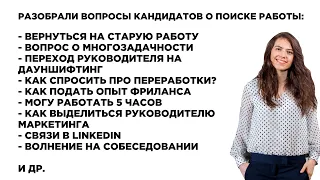 РАЗОБРАЛИ ВОПРОСЫ КАНДИДАТОВ О ПОИСКЕ РАБОТЫ:

- ВЕРНУТЬСЯ НА СТАРУЮ РАБОТУ
- ВОПРОС О МНОГОЗАДАЧНОСТИ
- ПЕРЕХОД РУКОВОДИТЕЛЯ НА ДАУНШИФТИНГ
- КАК СПРОСИТЬ ПРО ПЕРЕРАБОТКИ?
- КАК ПОДАТЬ ОПЫТ ФРИЛАНСА
- МОГУ РАБОТАТЬ 5 ЧАСОВ
- КАК ВЫДЕЛИТЬСЯ РУКОВОДИТЕЛЮ МАРКЕТИНГА
- СВЯЗИ В LINKEDIN
- ВОЛНЕНИЕ НА СОБЕСЕДОВАНИИ

И ДР.